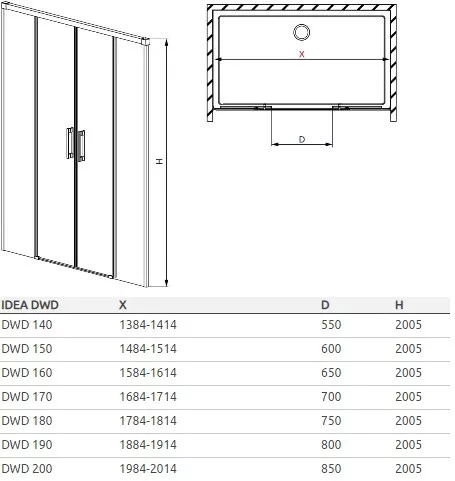 H

X

D

| IDEA DWD | X | D | H |
|---|---|---|---|
| DWD 140 | 1384-1414 | 550 | 2005 |
| DWD 150 | 1484-1514 | 600 | 2005 |
| DWD 160 | 1584-1614 | 650 | 2005 |
| DWD 170 | 1684-1714 | 700 | 2005 |
| DWD 180 | 1784-1814 | 750 | 2005 |
| DWD 190 | 1884-1914 | 800 | 2005 |
| DWD 200 | 1984-2014 | 850 | 2005 |